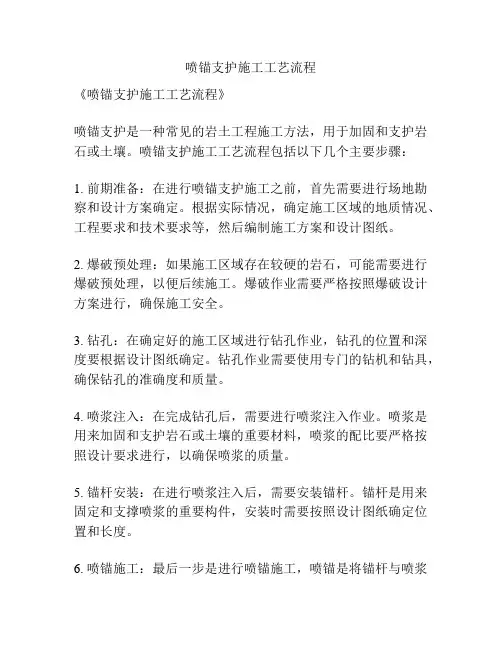 喷锚支护施工工艺流程

《喷锚支护施工工艺流程》

喷锚支护是一种常见的岩土工程施工方法，用于加固和支护岩石或土壤。喷锚支护施工工艺流程包括以下几个主要步骤：

1. 前期准备：在进行喷锚支护施工之前，首先需要进行场地勘察和设计方案确定。根据实际情况，确定施工区域的地质情况、工程要求和技术要求等，然后编制施工方案和设计图纸。

2. 爆破预处理：如果施工区域存在较硬的岩石，可能需要进行爆破预处理，以便后续施工。爆破作业需要严格按照爆破设计方案进行，确保施工安全。

3. 钻孔：在确定好的施工区域进行钻孔作业，钻孔的位置和深度要根据设计图纸确定。钻孔作业需要使用专门的钻机和钻具，确保钻孔的准确度和质量。

4. 喷浆注入：在完成钻孔后，需要进行喷浆注入作业。喷浆是用来加固和支护岩石或土壤的重要材料，喷浆的配比要严格按照设计要求进行，以确保喷浆的质量。

5. 锚杆安装：在进行喷浆注入后，需要安装锚杆。锚杆是用来固定和支撑喷浆的重要构件，安装时需要按照设计图纸确定位置和长度。

6. 喷锚施工：最后一步是进行喷锚施工，喷锚是将锚杆与喷浆